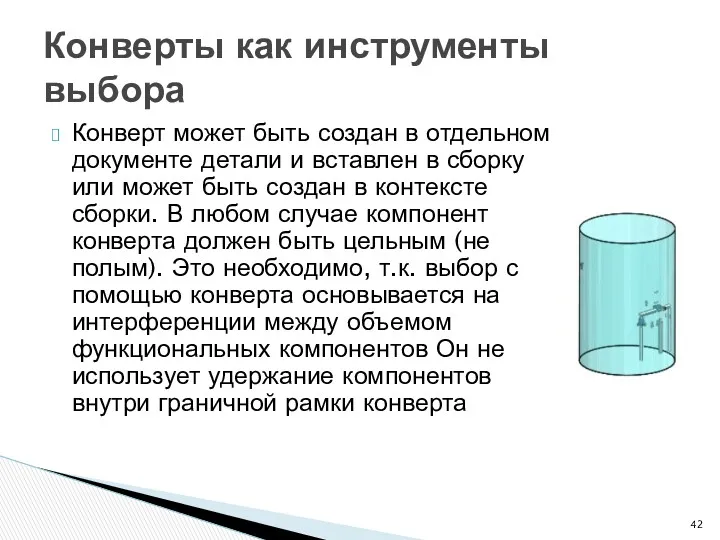 Конверты как инструменты выбора

Конверт может быть создан в отдельном документе детали и вставлен в сборку или может быть создан в контексте сборки. В любом случае компонент конверта должен быть цельным (не полым). Это необходимо, т.к. выбор с помощью конверта основывается на интерференции между объемом функциональных компонентов Он не использует удержание компонентов внутри граничной рамки конверта

42